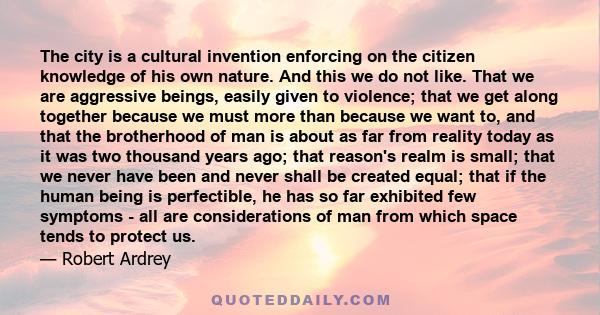 The city is a cultural invention enforcing on the citizen knowledge of his own nature. And this we do not like. That we are aggressive beings, easily given to violence; that we get along together because we must more than because we want to, and that the brotherhood of man is about as far from reality today as it was two thousand years ago; that reason's realm is small; that we never have been and never shall be created equal; that if the human being is perfectible, he has so far exhibited few symptoms - all are considerations of man from which space tends to protect us.
— Robert Ardrey

QUOTEDDAILY.COM